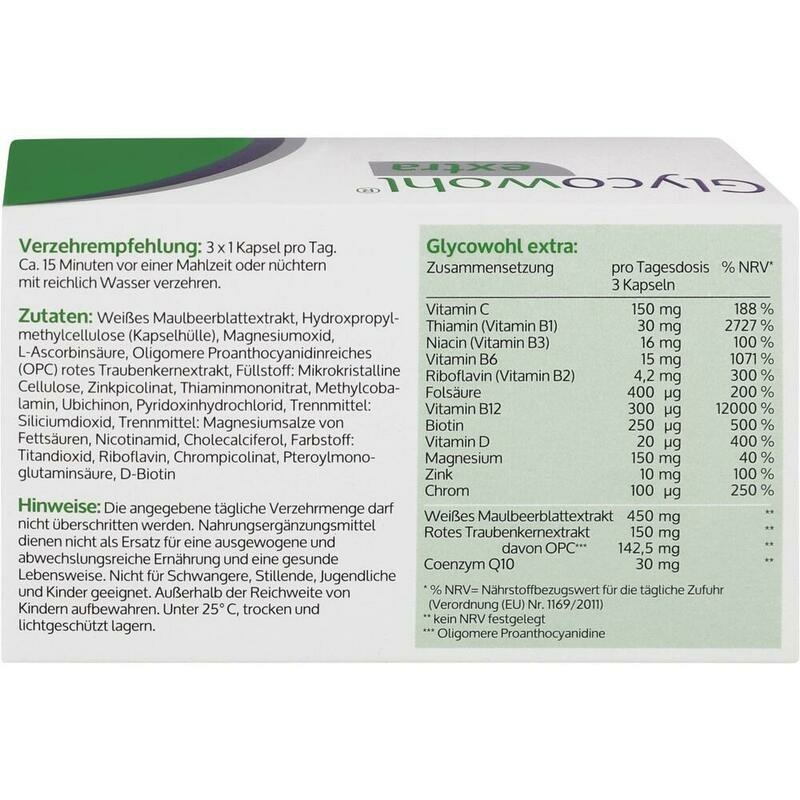 Glycowohl® extra

Verzehrempfehlung: 3 x 1 Kapsel pro Tag. Ca. 15 Minuten vor einer Mahlzeit oder nüchtern mit reichlich Wasser verzehren.

Zutaten: Weißes Maulbeerblattextrakt, Hydroxpropylmethylcellulose (Kapselhülle), Magnesiumoxid, L-Ascorbinsäure, Oligomere Proanthocyanidinreiches (OPC) rotes Traubenkernextrakt, Füllstoff: Mikrokristalline Cellulose, Zinkpicolinat, Thiaminmononitrat, Methylcobalamin, Ubichinon, Pyridoxinhydrochlorid, Trennmittel: Siliciumdioxid, Trennmittel: Magnesiumsalze von Fettsäuren, Nicotinamid, Cholecalciferol, Farbstoff: Titandioxid, Riboflavin, Chrompicolinat, Pteroylmonoglutaminsäure, D-Biotin

Hinweise: Die angegebene tägliche Verzehrmenge darf nicht überschritten werden. Nahrungsergänzungsmittel dienen nicht als Ersatz für eine ausgewogene und abwechslungsreiche Ernährung und eine gesunde Lebensweise. Nicht für Schwangere, Stillende, Jugendliche und Kinder geeignet. Außerhalb der Reichweite von Kindern aufbewahren. Unter 25° C, trocken und lichtgeschützt lagern.

Glycowohl extra:

| Zusammensetzung | pro Tagesdosis 3 Kapseln | % NRV* |
|---|---|---|
| Vitamin C | 150 mg | 188 % |
| Thiamin (Vitamin B1) | 30 mg | 2727 % |
| Niacin (Vitamin B3) | 16 mg | 100 % |
| Vitamin B6 | 15 mg | 1071 % |
| Riboflavin (Vitamin B2) | 4,2 mg | 300 % |
| Folsäure | 400 µg | 200 % |
| Vitamin B12 | 300 µg | 12000 % |
| Biotin | 250 µg | 500 % |
| Vitamin D | 20 µg | 400 % |
| Magnesium | 150 mg | 40 % |
| Zink | 10 mg | 100 % |
| Chrom | 100 µg | 250 % |
| Weißes Maulbeerblattextrakt | 450 mg | ** |
| Rotes Traubenkernextrakt | 150 mg | ** |
| davon OPC*** | 142,5 mg | ** |
| Coenzym Q10 | 30 mg | ** |

* % NRV= Nährstoffbezugswert für die tägliche Zufuhr (Verordnung (EU) Nr. 1169/2011)
** kein NRV festgelegt
*** Oligomere Proanthocyanidine